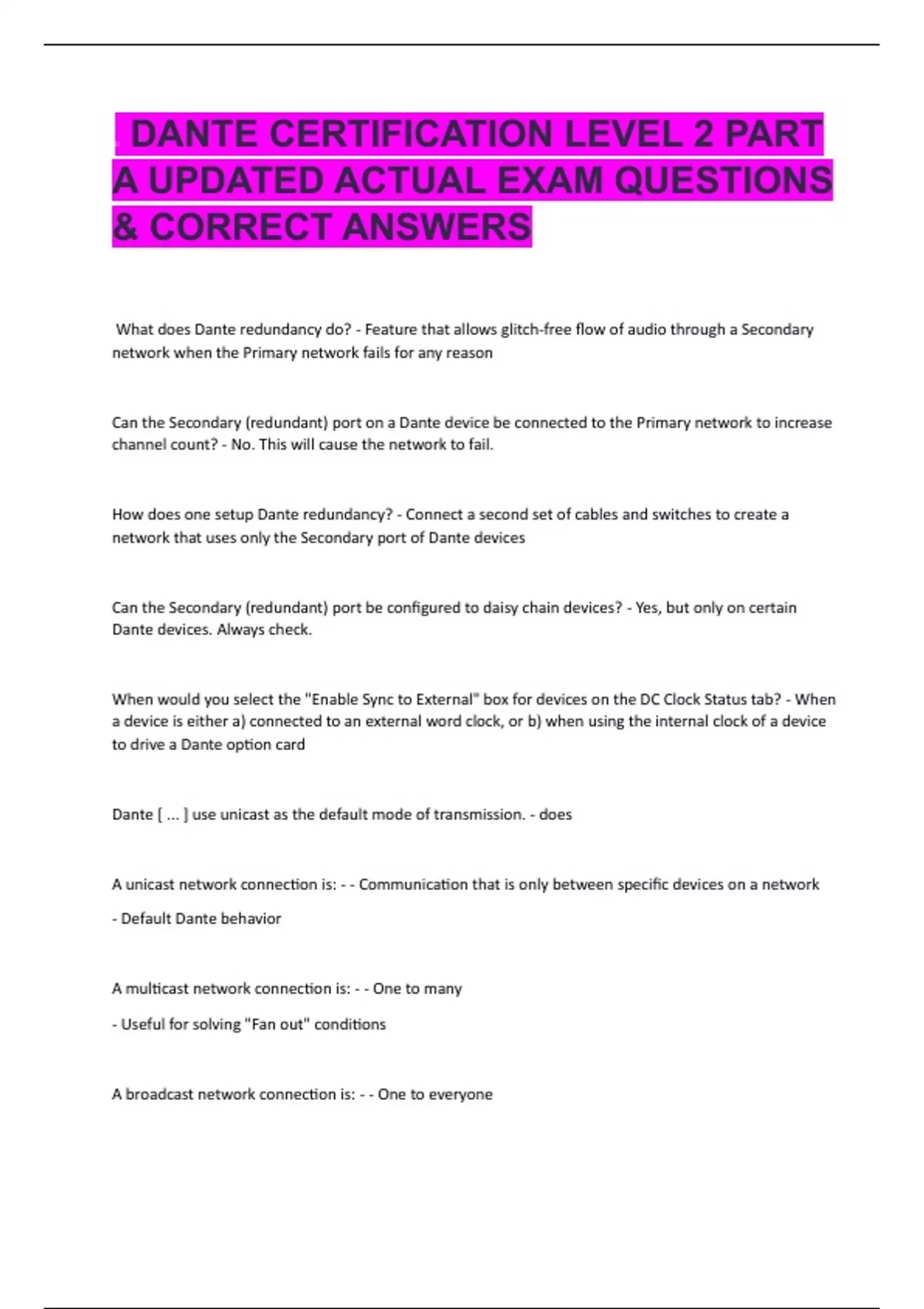 DANTE CERTIFICATION LEVEL 2 PART A UPDATED ACTUAL EXAM QUESTIONS & CORRECT ANSWERS

What does Dante redundancy do? - Feature that allows glitch-free flow of audio through a Secondary network when the Primary network fails for any reason

Can the Secondary (redundant) port on a Dante device be connected to the Primary network to increase channel count? - No. This will cause the network to fail.

How does one setup Dante redundancy? - Connect a second set of cables and switches to create a network that uses only the Secondary port of Dante devices

Can the Secondary (redundant) port be configured to daisy chain devices? - Yes, but only on certain Dante devices. Always check.

When would you select the "Enable Sync to External" box for devices on the DC Clock Status tab? - When a device is either a) connected to an external word clock, or b) when using the internal clock of a device to drive a Dante option card

Dante [ ... ] use unicast as the default mode of transmission. - does

A unicast network connection is: - - Communication that is only between specific devices on a network

- Default Dante behavior

A multicast network connection is: - - One to many

- Useful for solving "Fan out" conditions

A broadcast network connection is: - - One to everyone